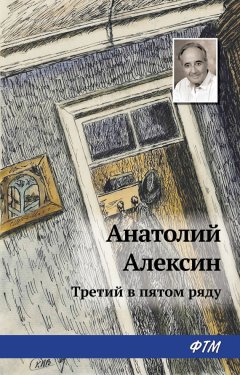 Анатолий Алексин

Третий в пятом ряду

ФТМ